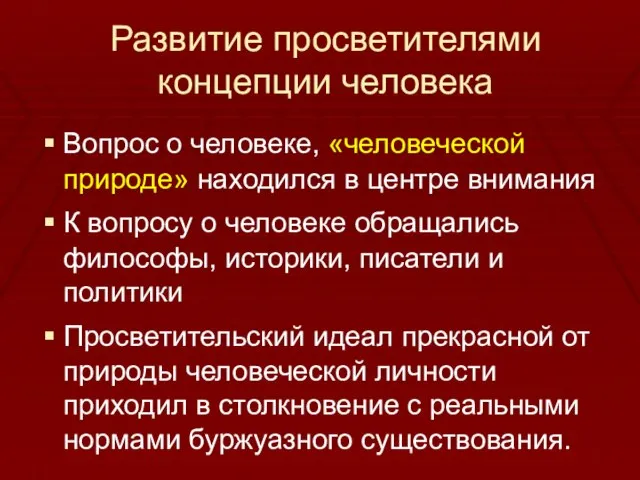 Развитие просветителями концепции человека

▪ Вопрос о человеке, «человеческой природе» находился в центре внимания

▪ К вопросу о человеке обращались философы, историки, писатели и политики

▪ Просветительский идеал прекрасной от природы человеческой личности приходил в столкновение с реальными нормами буржуазного существования.